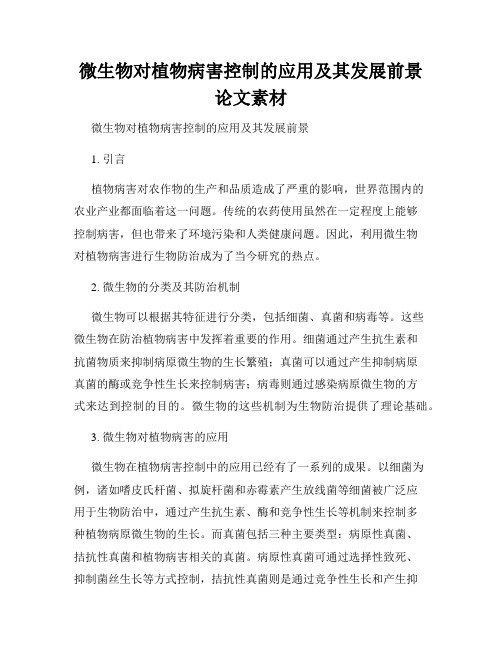 微生物对植物病害控制的应用及其发展前景论文素材

微生物对植物病害控制的应用及其发展前景

1. 引言

植物病害对农作物的生产和品质造成了严重的影响，世界范围内的农业产业都面临着这一问题。传统的农药使用虽然在一定程度上能够控制病害，但也带来了环境污染和人类健康问题。因此，利用微生物对植物病害进行生物防治成为了当今研究的热点。

2. 微生物的分类及其防治机制

微生物可以根据其特征进行分类，包括细菌、真菌和病毒等。这些微生物在防治植物病害中发挥着重要的作用。细菌通过产生抗生素和抗菌物质来抑制病原微生物的生长繁殖；真菌可以通过产生抑制病原真菌的酶或竞争性生长来控制病害；病毒则通过感染病原微生物的方式来达到控制的目的。微生物的这些机制为生物防治提供了理论基础。

3. 微生物对植物病害的应用

微生物在植物病害控制中的应用已经有了一系列的成果。以细菌为例，诸如嗜皮氏杆菌、拟旋杆菌和赤霉素产生放线菌等细菌被广泛应用于生物防治中，通过产生抗生素、酶和竞争性生长等机制来控制多种植物病原微生物的生长。而真菌包括三种主要类型：病原性真菌、拮抗性真菌和植物病害相关的真菌。病原性真菌可通过选择性致死、抑制菌丝生长等方式控制，拮抗性真菌则是通过竞争性生长和产生抑